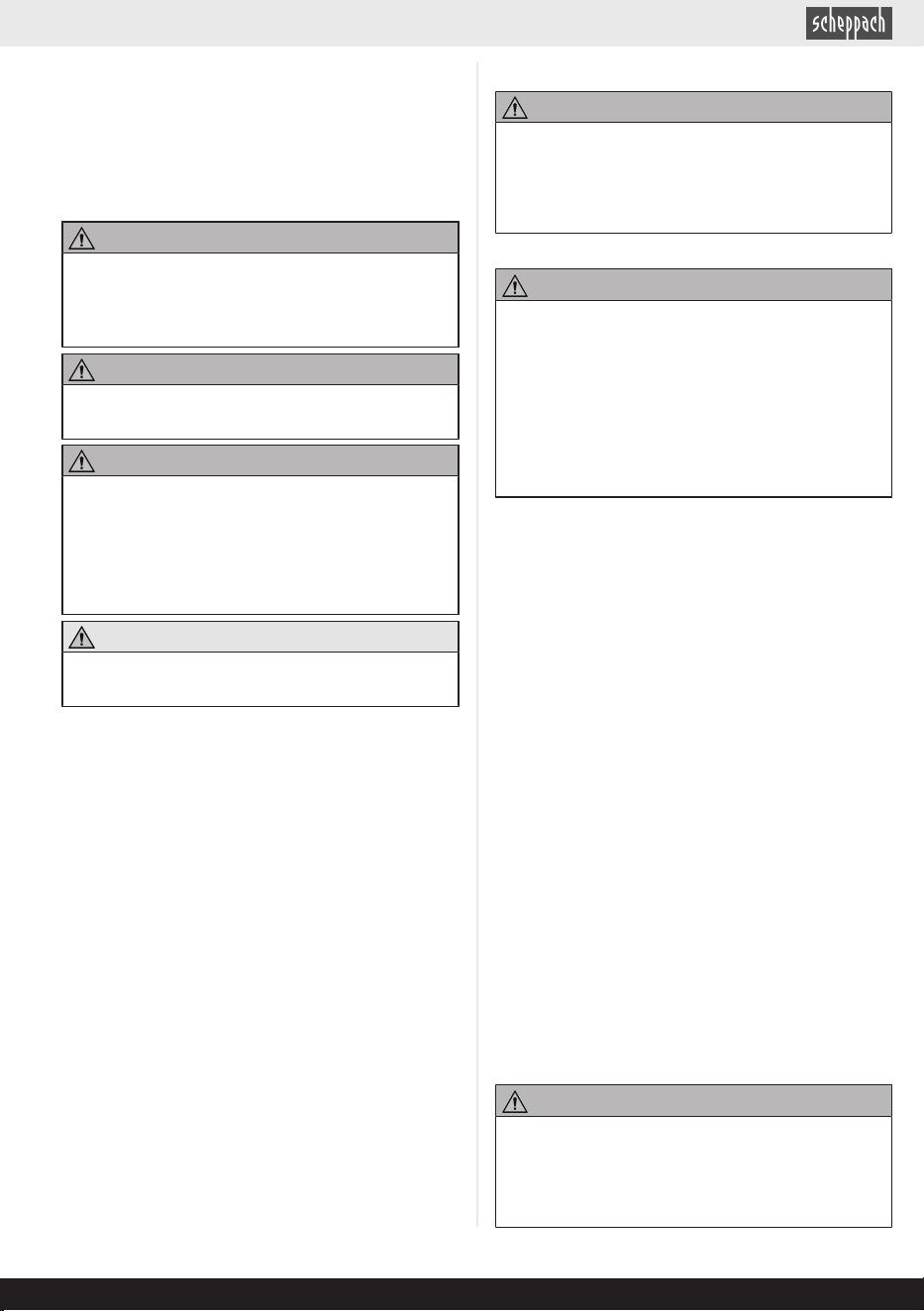 scheppach